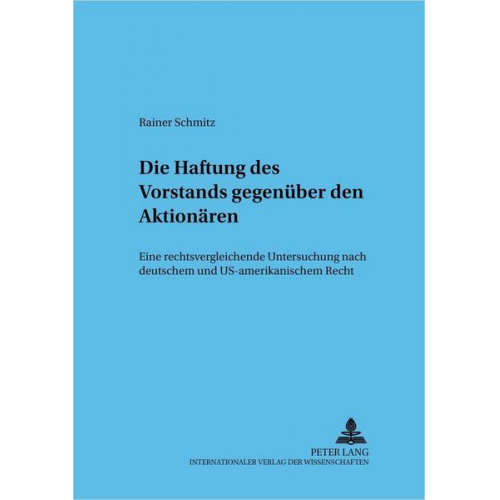 Rainer Schmitz

Die Haftung des Vorstands gegenüber den Aktionären

Eine rechtsvergleichende Untersuchung nach deutschem und US-amerikanischem Recht

PETER LANG
INTERNATIONALER VERLAG DER WISSENSCHAFTEN